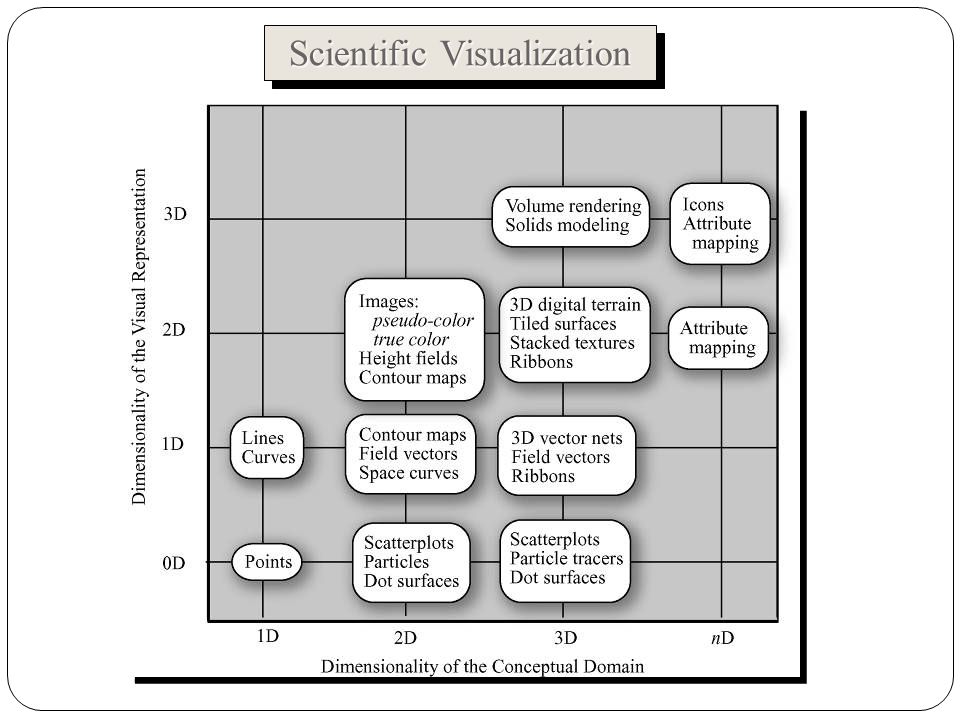 Scientific Visualization

Dimensionality of the Visual Representation

3D
2D
1D
0D

Volume rendering
Solids modeling

Icons
Attribute mapping

Images:
pseudo-color
true color
Height fields
Contour maps

3D digital terrain
Tiled surfaces
Stacked textures
Ribbons

Attribute mapping

Lines
Curves

Contour maps
Field vectors
Space curves

3D vector nets
Field vectors
Ribbons

Points

Scatterplots
Particles
Dot surfaces

Scatterplots
Particle tracers
Dot surfaces

1D
2D
3D
nD

Dimensionality of the Conceptual Domain